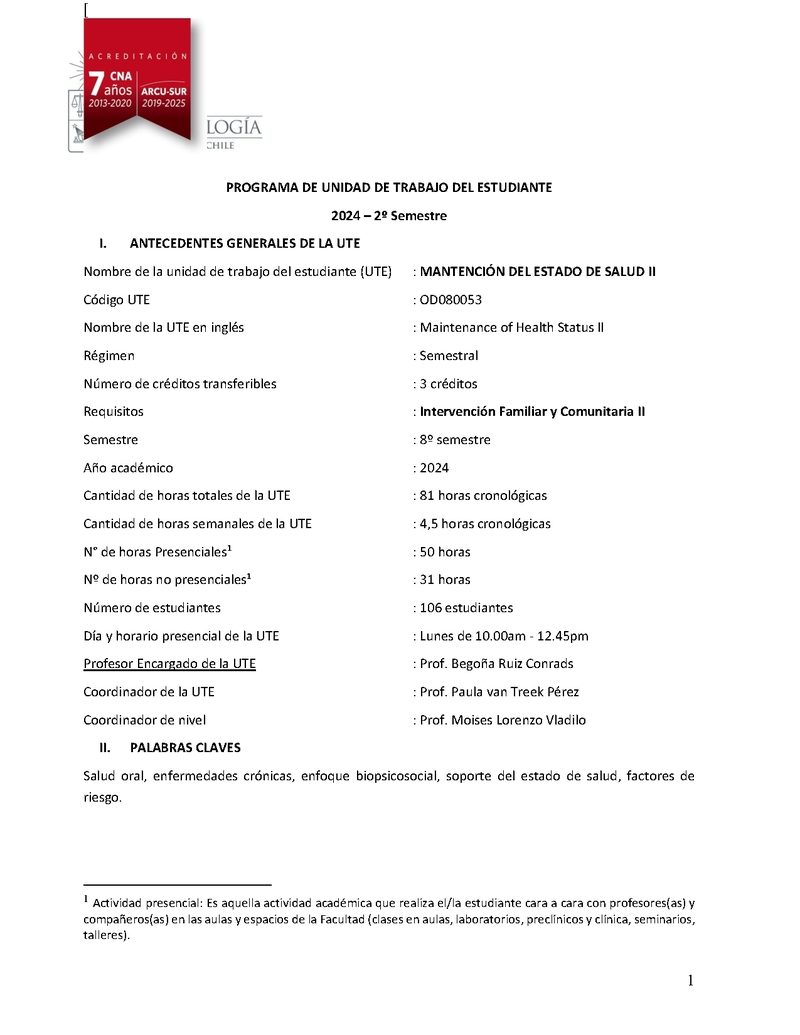 [

ACREDITACIÓN
7 años CNA 2013-2020
ARCU-SUR 2019-2025

LOGÍA
CHILE

PROGRAMA DE UNIDAD DE TRABAJO DEL ESTUDIANTE

2024 – 2º Semestre

I. ANTECEDENTES GENERALES DE LA UTE

Nombre de la unidad de trabajo del estudiante (UTE) : MANTENCIÓN DEL ESTADO DE SALUD II

Código UTE : OD080053

Nombre de la UTE en inglés : Maintenance of Health Status II

Régimen : Semestral

Número de créditos transferibles : 3 créditos

Requisitos : Intervención Familiar y Comunitaria II

Semestre : 8º semestre

Año académico : 2024

Cantidad de horas totales de la UTE : 81 horas cronológicas

Cantidad de horas semanales de la UTE : 4,5 horas cronológicas

N° de horas Presenciales$^1$ : 50 horas

Nº de horas no presenciales$^1$ : 31 horas

Número de estudiantes : 106 estudiantes

Día y horario presencial de la UTE : Lunes de 10.00am - 12.45pm

Profesor Encargado de la UTE : Prof. Begoña Ruiz Conrads

Coordinador de la UTE : Prof. Paula van Treek Pérez

Coordinador de nivel : Prof. Moises Lorenzo Vladilo

II. PALABRAS CLAVES

Salud oral, enfermedades crónicas, enfoque biopsicosocial, soporte del estado de salud, factores de riesgo.

$^1$ Actividad presencial: Es aquella actividad académica que realiza el/la estudiante cara a cara con profesores(as) y compañeros(as) en las aulas y espacios de la Facultad (clases en aulas, laboratorios, preclínicos y clínica, seminarios, talleres).

1